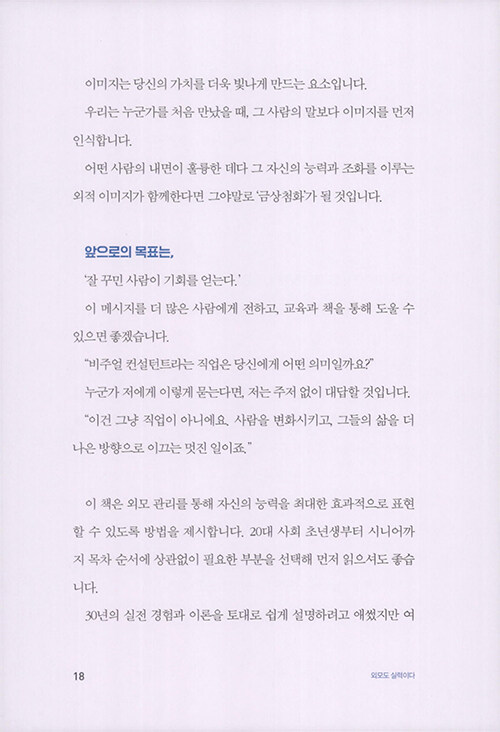 이미지는 당신의 가치를 더욱 빛나게 만드는 요소입니다.

우리는 누군가를 처음 만났을 때, 그 사람의 말보다 이미지를 먼저 인식합니다.

어떤 사람의 내면이 훌륭한 데다 그 자신의 능력과 조화를 이루는 외적 이미지가 함께한다면 그야말로 '금상첨화'가 될 것입니다.

앞으로의 목표는,

'잘 꾸민 사람이 기회를 얻는다.'

이 메시지를 더 많은 사람에게 전하고, 교육과 책을 통해 도울 수 있으면 좋겠습니다.

"비주얼 컨설턴트라는 직업은 당신에게 어떤 의미일까요?"

누군가 저에게 이렇게 묻는다면, 저는 주저 없이 대답할 것입니다.

"이건 그냥 직업이 아니에요. 사람을 변화시키고, 그들의 삶을 더 나은 방향으로 이끄는 멋진 일이죠."

이 책은 외모 관리를 통해 자신의 능력을 최대한 효과적으로 표현할 수 있도록 방법을 제시합니다. 20대 사회 초년생부터 시니어까지 목차 순서에 상관없이 필요한 부분을 선택해 먼저 읽으셔도 좋습니다.

30년의 실전 경험과 이론을 토대로 쉽게 설명하려고 애썼지만 여

18

외모도 실력이다